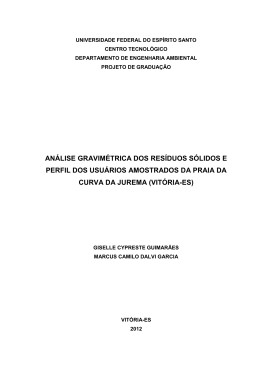 UNIVERSIDADE FEDERAL DO ESPÍRITO SANTO
CENTRO TECNOLÓGICO
DEPARTAMENTO DE ENGENHARIA AMBIENTAL
PROJETO DE GRADUAÇÃO

ANÁLISE GRAVIMÉTRICA DOS RESÍDUOS SÓLIDOS E PERFIL DOS USUÁRIOS AMOSTRADOS DA PRAIA DA CURVA DA JUREMA (VITÓRIA-ES)

GISELLE CYPRESTE GUIMARÃES
MARCUS CAMILO DALVI GARCIA

VITÓRIA-ES
2012